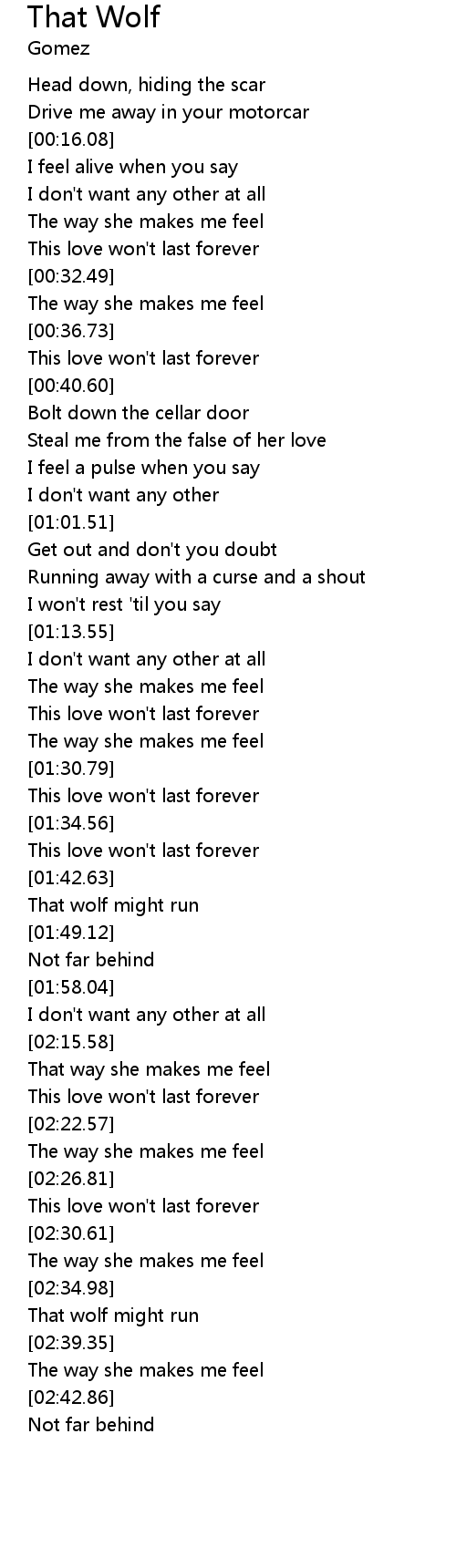 That Wolf
Gomez

Head down, hiding the scar
Drive me away in your motorcar
[00:16.08]
I feel alive when you say
I don't want any other at all
The way she makes me feel
This love won't last forever
[00:32.49]
The way she makes me feel
[00:36.73]
This love won't last forever
[00:40.60]
Bolt down the cellar door
Steal me from the false of her love
I feel a pulse when you say
I don't want any other
[01:01.51]
Get out and don't you doubt
Running away with a curse and a shout
I won't rest 'til you say
[01:13.55]
I don't want any other at all
The way she makes me feel
This love won't last forever
The way she makes me feel
[01:30.79]
This love won't last forever
[01:34.56]
This love won't last forever
[01:42.63]
That wolf might run
[01:49.12]
Not far behind
[01:58.04]
I don't want any other at all
[02:15.58]
That way she makes me feel
This love won't last forever
[02:22.57]
The way she makes me feel
[02:26.81]
This love won't last forever
[02:30.61]
The way she makes me feel
[02:34.98]
That wolf might run
[02:39.35]
The way she makes me feel
[02:42.86]
Not far behind